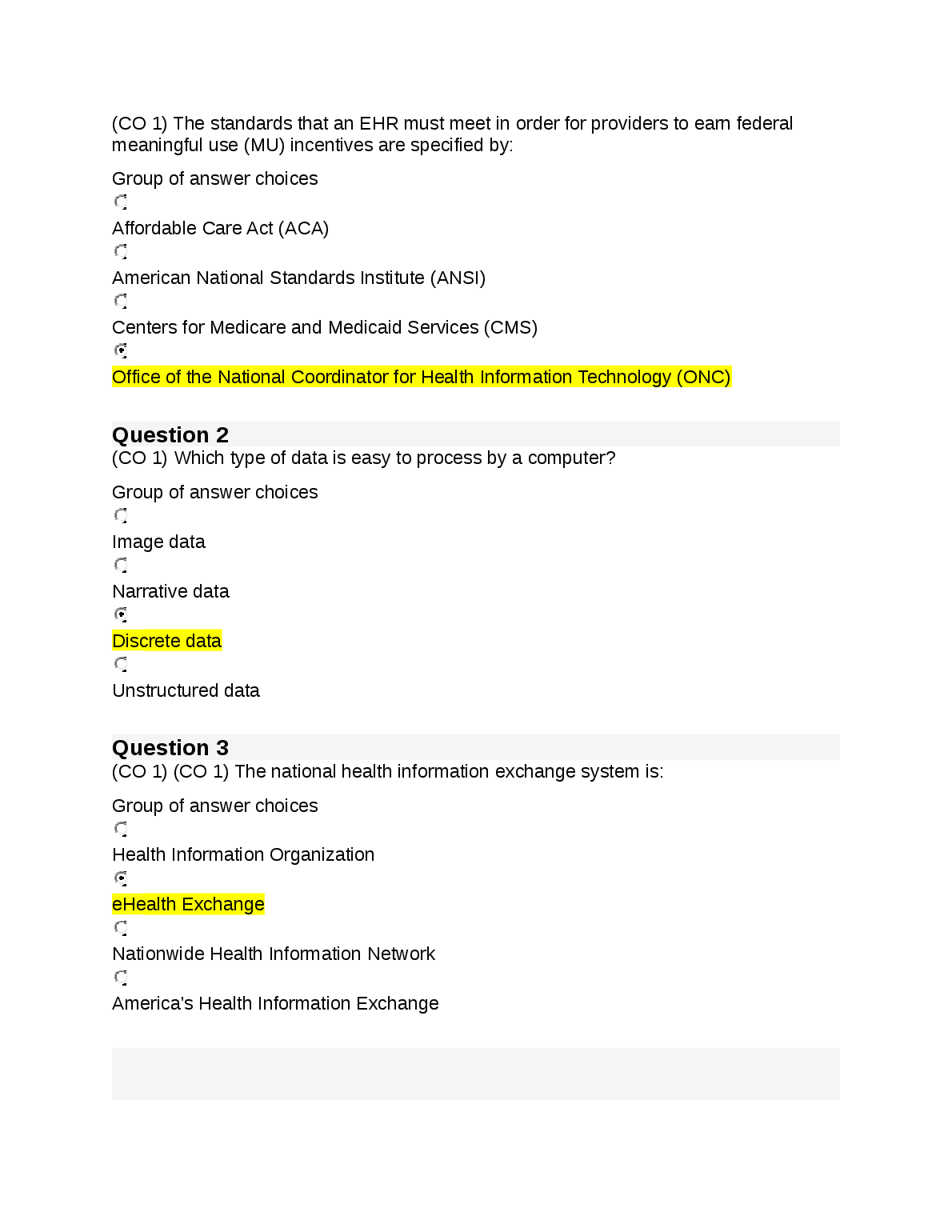 (CO 1) The standards that an EHR must meet in order for providers to earn federal meaningful use (MU) incentives are specified by:

Group of answer choices

Affordable Care Act (ACA)

American National Standards Institute (ANSI)

Centers for Medicare and Medicaid Services (CMS)

Office of the National Coordinator for Health Information Technology (ONC)

Question 2
(CO 1) Which type of data is easy to process by a computer?

Group of answer choices

Image data

Narrative data

Discrete data

Unstructured data

Question 3
(CO 1) (CO 1) The national health information exchange system is:

Group of answer choices

Health Information Organization

eHealth Exchange

Nationwide Health Information Network

America's Health Information Exchange